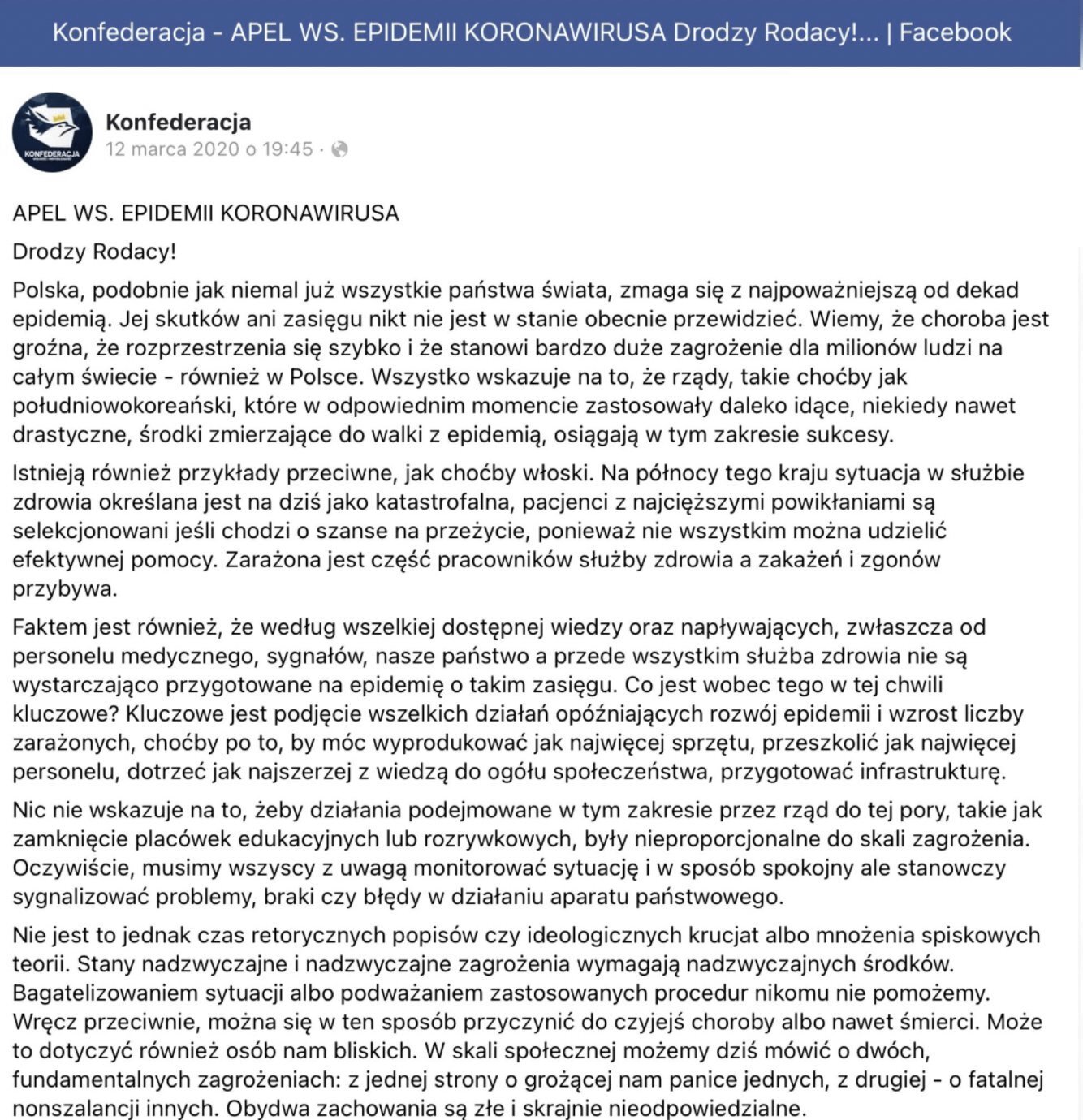 Konfederacja - APEL WS. EPIDEMII KORONAWIRUSA Drodzy Rodacy!... | Facebook

KONFEDERACJA

Konfederacja
12 marca 2020 o 19:45 ·

APEL WS. EPIDEMII KORONAWIRUSA

Drodzy Rodacy!

Polska, podobnie jak niemal już wszystkie państwa świata, zmaga się z najpoważniejszą od dekad epidemią. Jej skutków ani zasięgu nikt nie jest w stanie obecnie przewidzieć. Wiemy, że choroba jest groźna, że rozprzestrzenia się szybko i że stanowi bardzo duże zagrożenie dla milionów ludzi na całym świecie - również w Polsce. Wszystko wskazuje na to, że rządy, takie choćby jak południowokoreański, które w odpowiednim momencie zastosowały daleko idące, niekiedy nawet drastyczne, środki zmierzające do walki z epidemią, osiągają w tym zakresie sukcesy.

Istnieją również przykłady przeciwne, jak choćby włoski. Na północy tego kraju sytuacja w służbie zdrowia określana jest na dziś jako katastrofalna, pacjenci z najcięższymi powikłaniami są selekcjonowani jeśli chodzi o szanse na przeżycie, ponieważ nie wszystkim można udzielić efektywnej pomocy. Zarażona jest część pracowników służby zdrowia a zakażeń i zgonów przybywa.

Faktem jest również, że według wszelkiej dostępnej wiedzy oraz napływających, zwłaszcza od personelu medycznego, sygnałów, nasze państwo a przede wszystkim służba zdrowia nie są wystarczająco przygotowane na epidemię o takim zasięgu. Co jest wobec tego w tej chwili kluczowe? Kluczowe jest podjęcie wszelkich działań opóźniających rozwój epidemii i wzrost liczby zarażonych, choćby po to, by móc wyprodukować jak najwięcej sprzętu, przeszkolić jak najwięcej personelu, dotrzeć jak najszerzej z wiedzą do ogółu społeczeństwa, przygotować infrastrukturę.

Nic nie wskazuje na to, żeby działania podejmowane w tym zakresie przez rząd do tej pory, takie jak zamknięcie placówek edukacyjnych lub rozrywkowych, były nieproporcjonalne do skali zagrożenia. Oczywiście, musimy wszyscy z uwagą monitorować sytuację i w sposób spokojny ale stanowczy sygnalizować problemy, braki czy błędy w działaniu aparatu państwowego.

Nie jest to jednak czas retorycznych popisów czy ideologicznych krucjat albo mnożenia spiskowych teorii. Stany nadzwyczajne i nadzwyczajne zagrożenia wymagają nadzwyczajnych środków. Bagatelizowaniem sytuacji albo podważaniem zastosowanych procedur nikomu nie pomożemy. Wręcz przeciwnie, można się w ten sposób przyczynić do czyjejś choroby albo nawet śmierci. Może to dotyczyć również osób nam bliskich. W skali społecznej możemy dziś mówić o dwóch, fundamentalnych zagrożeniach: z jednej strony o grożącej nam panice jednych, z drugiej - o fatalnej nonszalancji innych. Obydwa zachowania są złe i skrajnie nieodpowiedzialne.